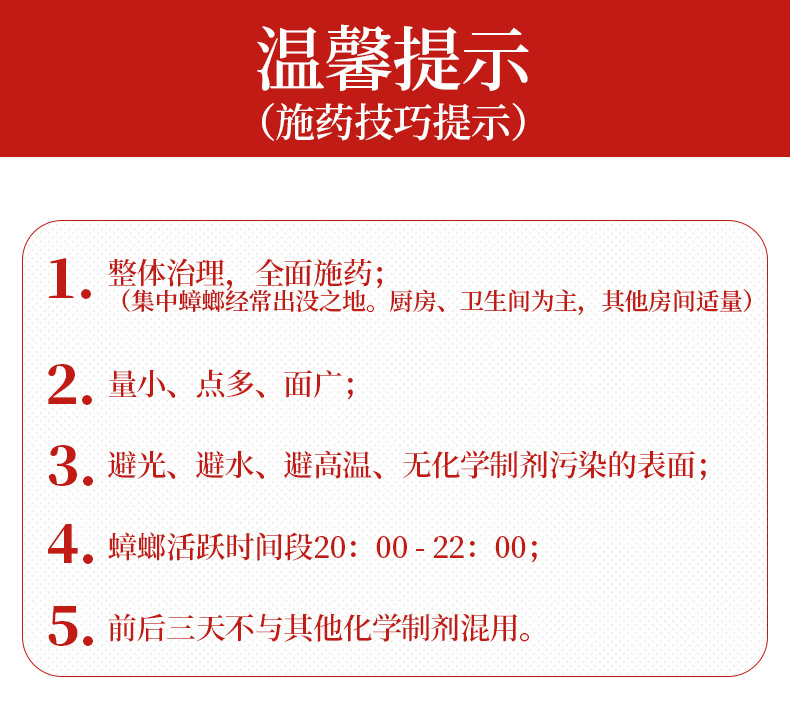 温馨提示
（施药技巧提示）

1. 整体治理，全面施药；
（集中蟑螂经常出没之地。厨房、卫生间为主，其他房间适量）

2. 量小、点多、面广；

3. 避光、避水、避高温、无化学制剂污染的表面；

4. 蟑螂活跃时间段20：00 - 22：00；

5. 前后三天不与其他化学制剂混用。